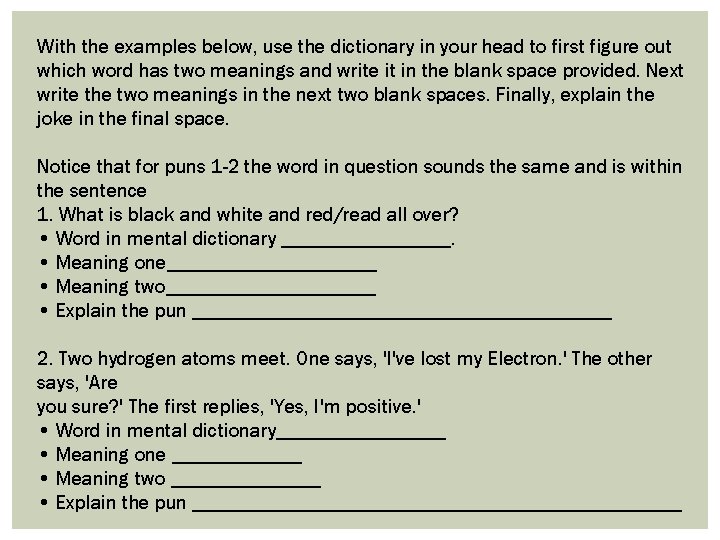 With the examples below, use the dictionary in your head to first figure out which word has two meanings and write it in the blank space provided. Next write the two meanings in the next two blank spaces. Finally, explain the joke in the final space.

Notice that for puns 1-2 the word in question sounds the same and is within the sentence
1. What is black and white and red/read all over?
• Word in mental dictionary ____.
• Meaning one____
• Meaning two____
• Explain the pun ____

2. Two hydrogen atoms meet. One says, 'I've lost my Electron.' The other says, 'Are
you sure?' The first replies, 'Yes, I'm positive.'
• Word in mental dictionary____
• Meaning one ____
• Meaning two ____
• Explain the pun ____